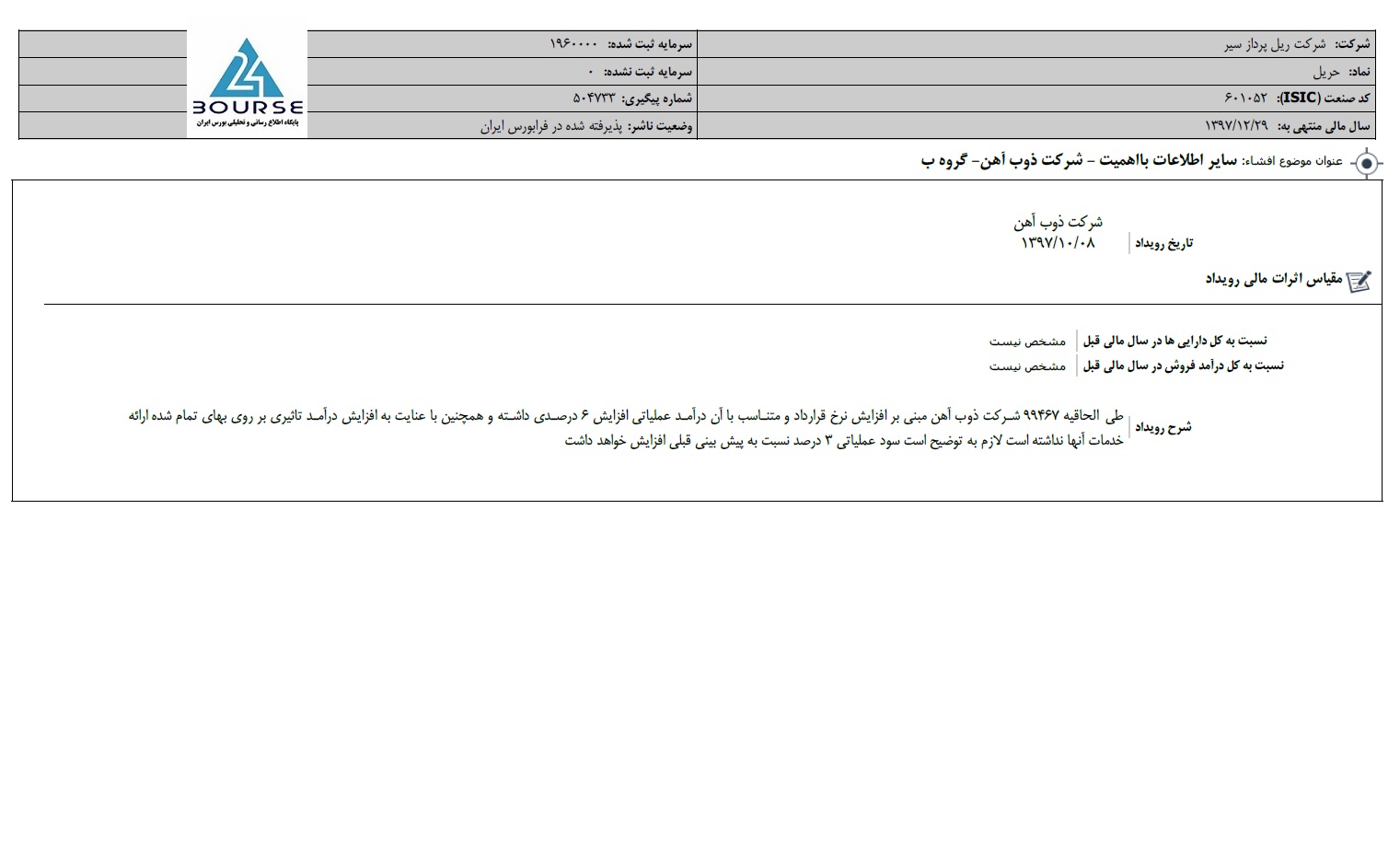 | شرکت: شرکت ریل پرداز سیر | سرمایه ثبت شده: ۱۹۶۰۰۰۰ |
|---|---|
| نماد: حریل | سرمایه ثبت نشده: ۰ |
| کد صنعت (ISIC): ۶۰۱۰۵۲ | شماره پیگیری: ۵۰۴۷۳۳ |
| سال مالی منتهی به: ۱۳۹۷/۱۲/۲۹ | وضعیت ناشر: پذیرفته شده در فرابورس ایران |

24 BOURSE
پایگاه اطلاع رسانی و تحلیلی بورس ایران

عنوان موضوع افشاء: سایر اطلاعات بااهمیت - شرکت ذوب آهن- گروه ب

شرکت ذوب آهن
تاریخ رویداد ۱۳۹۷/۱۰/۰۸

مقیاس اثرات مالی رویداد

نسبت به کل دارایی ها در سال مالی قبل مشخص نیست
نسبت به کل درآمد فروش در سال مالی قبل مشخص نیست

شرح رویداد طی الحاقیه ۹۹۴۶۷ شرکت ذوب آهن مبنی بر افزایش نرخ قرارداد و متناسب با آن درآمد عملیاتی افزایش ۶ درصدی داشته و همچنین با عنایت به افزایش درآمد تاثیری بر روی بهای تمام شده ارائه خدمات آنها نداشته است لازم به توضیح است سود عملیاتی ۳ درصد نسبت به پیش بینی قبلی افزایش خواهد داشت